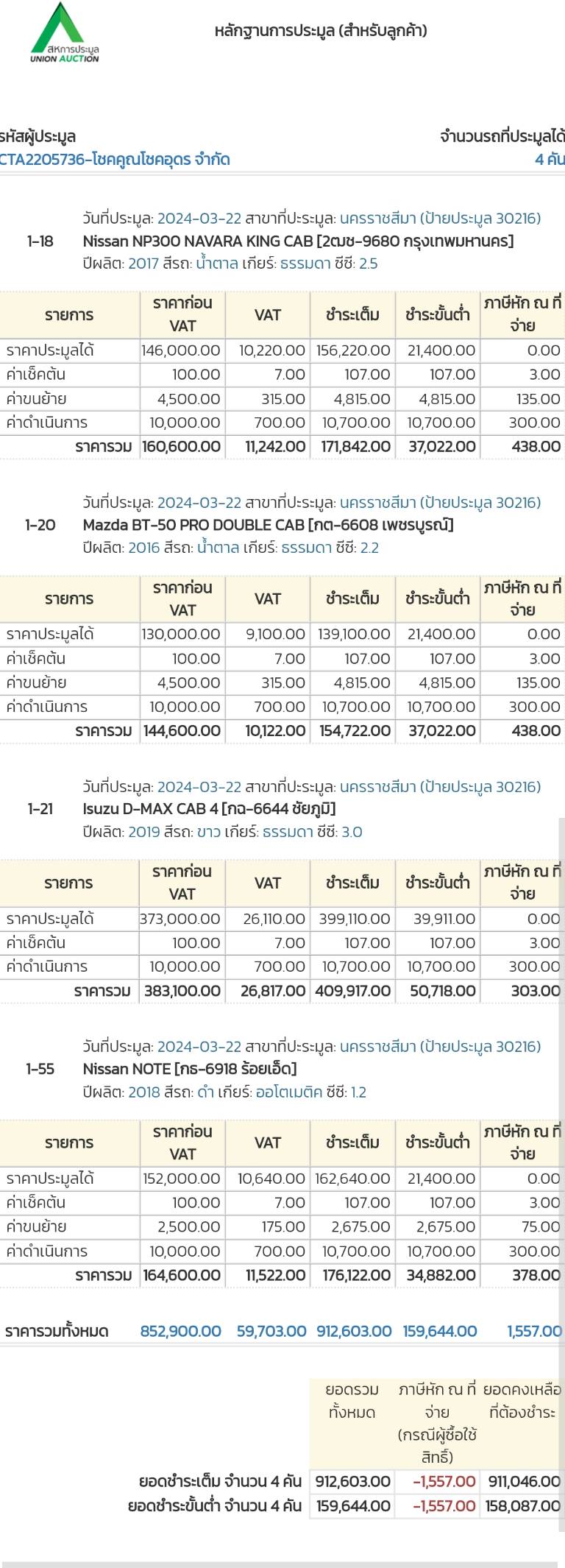 สหการประมูล
UNION AUCTION

หลักฐานการประมูล (สำหรับลูกค้า)

รหัสผู้ประมูล
CTA2205736-โชคคูณโชคอุดร จำกัด

จำนวนรถที่ประมูลได้
4 คัน

วันที่ประมูล: 2024-03-22 สาขาที่ประมูล: นครราชสีมา (ป้ายประมูล 30216)
1-18 Nissan NP300 NAVARA KING CAB [2ฒช-9680 กรุงเทพมหานคร]
ปีผลิต: 2017 สีรถ: น้ำตาล เกียร์: ธรรมดา ซีซี: 2.5

| รายการ | ราคาก่อน VAT | VAT | ชำระเต็ม | ชำระขั้นต่ำ | ภาษีหัก ณ ที่จ่าย |
|---|---|---|---|---|---|
| ราคาประมูลได้ | 146,000.00 | 10,220.00 | 156,220.00 | 21,400.00 | 0.00 |
| ค่าเช็คต้น | 100.00 | 7.00 | 107.00 | 107.00 | 3.00 |
| ค่าขนย้าย | 4,500.00 | 315.00 | 4,815.00 | 4,815.00 | 135.00 |
| ค่าดำเนินการ | 10,000.00 | 700.00 | 10,700.00 | 10,700.00 | 300.00 |
| ราคารวม | 160,600.00 | 11,242.00 | 171,842.00 | 37,022.00 | 438.00 |

วันที่ประมูล: 2024-03-22 สาขาที่ประมูล: นครราชสีมา (ป้ายประมูล 30216)
1-20 Mazda BT-50 PRO DOUBLE CAB [กต-6608 เพชรบูรณ์]
ปีผลิต: 2016 สีรถ: น้ำตาล เกียร์: ธรรมดา ซีซี: 2.2

| รายการ | ราคาก่อน VAT | VAT | ชำระเต็ม | ชำระขั้นต่ำ | ภาษีหัก ณ ที่จ่าย |
|---|---|---|---|---|---|
| ราคาประมูลได้ | 130,000.00 | 9,100.00 | 139,100.00 | 21,400.00 | 0.00 |
| ค่าเช็คต้น | 100.00 | 7.00 | 107.00 | 107.00 | 3.00 |
| ค่าขนย้าย | 4,500.00 | 315.00 | 4,815.00 | 4,815.00 | 135.00 |
| ค่าดำเนินการ | 10,000.00 | 700.00 | 10,700.00 | 10,700.00 | 300.00 |
| ราคารวม | 144,600.00 | 10,122.00 | 154,722.00 | 37,022.00 | 438.00 |

วันที่ประมูล: 2024-03-22 สาขาที่ประมูล: นครราชสีมา (ป้ายประมูล 30216)
1-21 Isuzu D-MAX CAB 4 [กฉ-6644 ชัยภูมิ]
ปีผลิต: 2019 สีรถ: ขาว เกียร์: ธรรมดา ซีซี: 3.0

| รายการ | ราคาก่อน VAT | VAT | ชำระเต็ม | ชำระขั้นต่ำ | ภาษีหัก ณ ที่จ่าย |
|---|---|---|---|---|---|
| ราคาประมูลได้ | 373,000.00 | 26,110.00 | 399,110.00 | 39,911.00 | 0.00 |
| ค่าเช็คต้น | 100.00 | 7.00 | 107.00 | 107.00 | 3.00 |
| ค่าดำเนินการ | 10,000.00 | 700.00 | 10,700.00 | 10,700.00 | 300.00 |
| ราคารวม | 383,100.00 | 26,817.00 | 409,917.00 | 50,718.00 | 303.00 |

วันที่ประมูล: 2024-03-22 สาขาที่ประมูล: นครราชสีมา (ป้ายประมูล 30216)
1-55 Nissan NOTE [กธ-6918 ร้อยเอ็ด]
ปีผลิต: 2018 สีรถ: ดำ เกียร์: ออโตเมติค ซีซี: 1.2

| รายการ | ราคาก่อน VAT | VAT | ชำระเต็ม | ชำระขั้นต่ำ | ภาษีหัก ณ ที่จ่าย |
|---|---|---|---|---|---|
| ราคาประมูลได้ | 152,000.00 | 10,640.00 | 162,640.00 | 21,400.00 | 0.00 |
| ค่าเช็คต้น | 100.00 | 7.00 | 107.00 | 107.00 | 3.00 |
| ค่าขนย้าย | 2,500.00 | 175.00 | 2,675.00 | 2,675.00 | 75.00 |
| ค่าดำเนินการ | 10,000.00 | 700.00 | 10,700.00 | 10,700.00 | 300.00 |
| ราคารวม | 164,600.00 | 11,522.00 | 176,122.00 | 34,882.00 | 378.00 |

| ราคารวมทั้งหมด | 852,900.00 | 59,703.00 | 912,603.00 | 159,644.00 | 1,557.00 |
|---|---|---|---|---|---|

| | ยอดรวมทั้งหมด | ภาษีหัก ณ ที่จ่าย (กรณีผู้ซื้อใช้สิทธิ์) | ยอดคงเหลือที่ต้องชำระ |
|---|---|---|---|
| ยอดชำระเต็ม จำนวน 4 คัน | 912,603.00 | -1,557.00 | 911,046.00 |
| ยอดชำระขั้นต่ำ จำนวน 4 คัน | 159,644.00 | -1,557.00 | 158,087.00 |